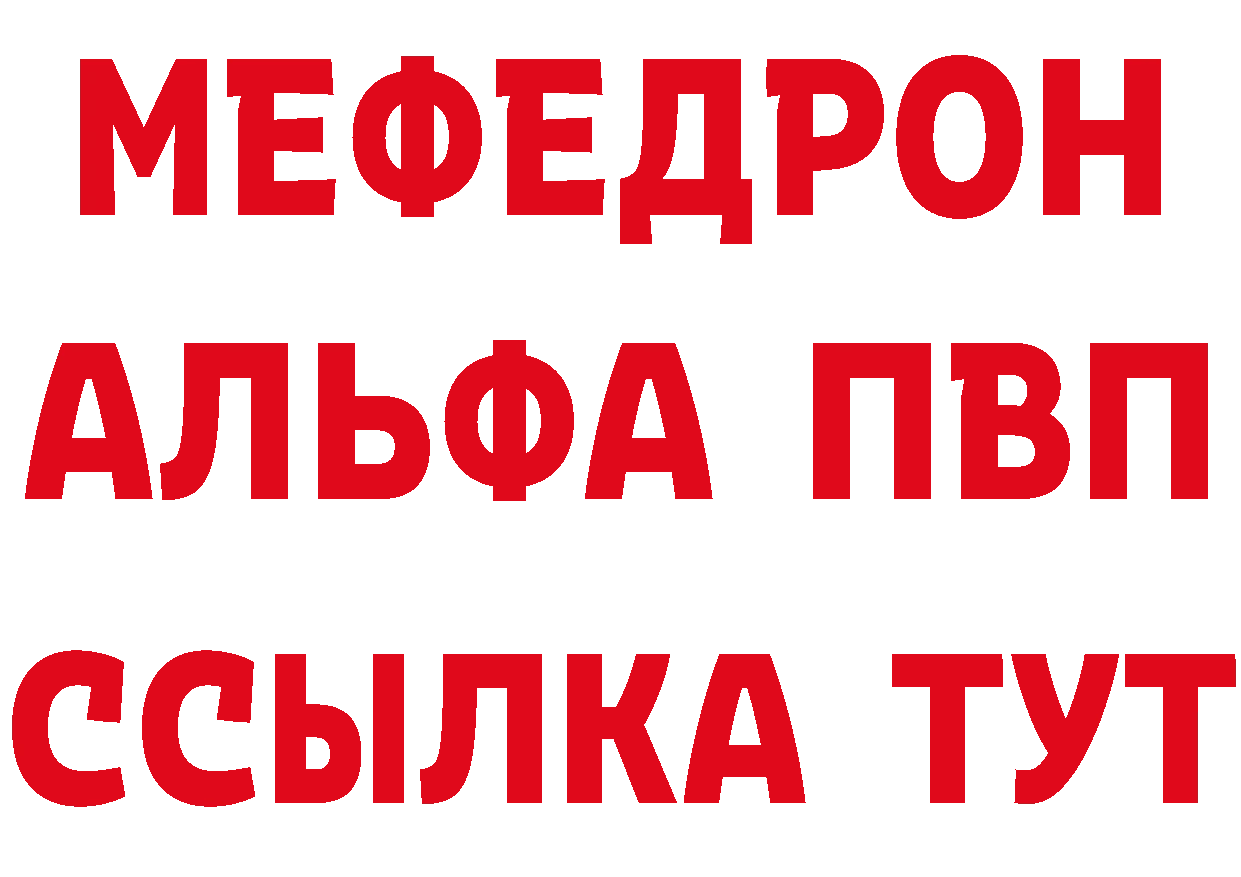 МЕФЕДРОН
АЛЬФА ПВП
ССЫЛКА ТУТ